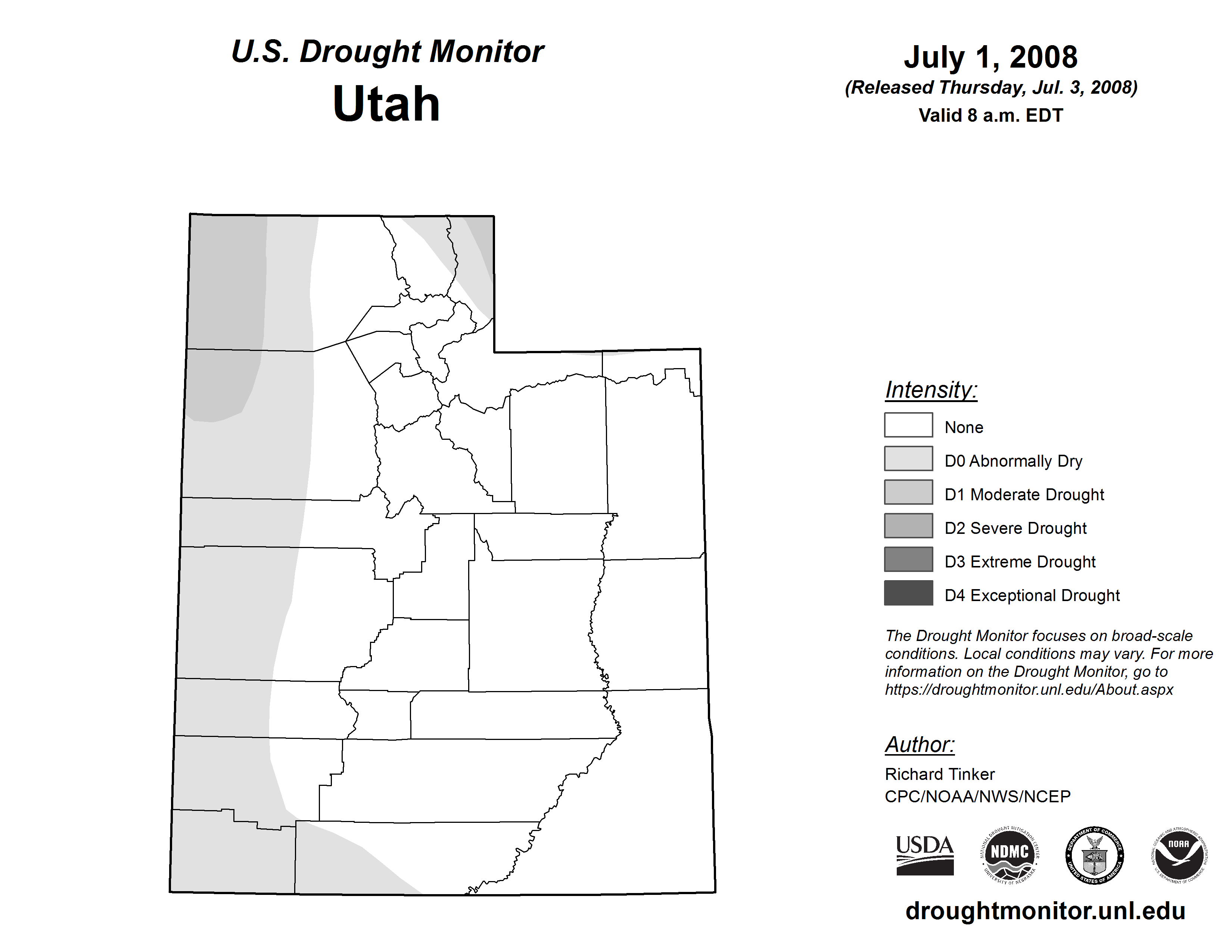 U.S. Drought Monitor
Utah

July 1, 2008
(Released Thursday, Jul. 3, 2008)
Valid 8 a.m. EDT

Intensity:
None
D0 Abnormally Dry
D1 Moderate Drought
D2 Severe Drought
D3 Extreme Drought
D4 Exceptional Drought

The Drought Monitor focuses on broad-scale conditions. Local conditions may vary. For more information on the Drought Monitor, go to https://droughtmonitor.unl.edu/About.aspx

Author:
Richard Tinker
CPC/NOAA/NWS/NCEP

USDA
NATIONAL DROUGHT MITIGATION CENTER NDMC UNIVERSITY OF NEBRASKA
DEPARTMENT OF COMMERCE UNITED STATES OF AMERICA
NATIONAL OCEANIC AND ATMOSPHERIC ADMINISTRATION NOAA U.S. DEPARTMENT OF COMMERCE

droughtmonitor.unl.edu